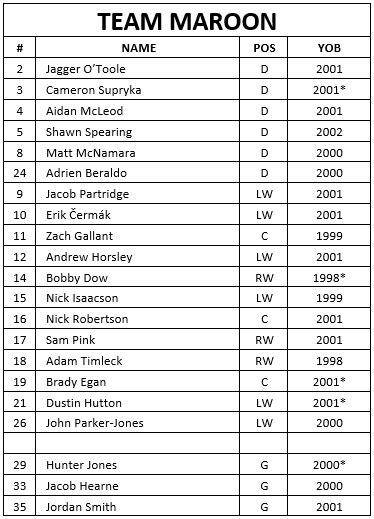 TEAM MAROON

| # | NAME | POS | YOB |
|---|---|---|---|
| 2 | Jagger O'Toole | D | 2001 |
| 3 | Cameron Supryka | D | 2001* |
| 4 | Aidan McLeod | D | 2001 |
| 5 | Shawn Spearing | D | 2002 |
| 8 | Matt McNamara | D | 2000 |
| 24 | Adrien Beraldo | D | 2000 |
| 9 | Jacob Partridge | LW | 2001 |
| 10 | Erik Čermák | LW | 2001 |
| 11 | Zach Gallant | C | 1999 |
| 12 | Andrew Horsley | LW | 2001 |
| 14 | Bobby Dow | RW | 1998* |
| 15 | Nick Isaacson | LW | 1999 |
| 16 | Nick Robertson | C | 2001 |
| 17 | Sam Pink | RW | 2001 |
| 18 | Adam Timleck | RW | 1998 |
| 19 | Brady Egan | C | 2001* |
| 21 | Dustin Hutton | LW | 2001* |
| 26 | John Parker-Jones | LW | 2000 |
| | | | |
| 29 | Hunter Jones | G | 2000* |
| 33 | Jacob Hearne | G | 2000 |
| 35 | Jordan Smith | G | 2001 |